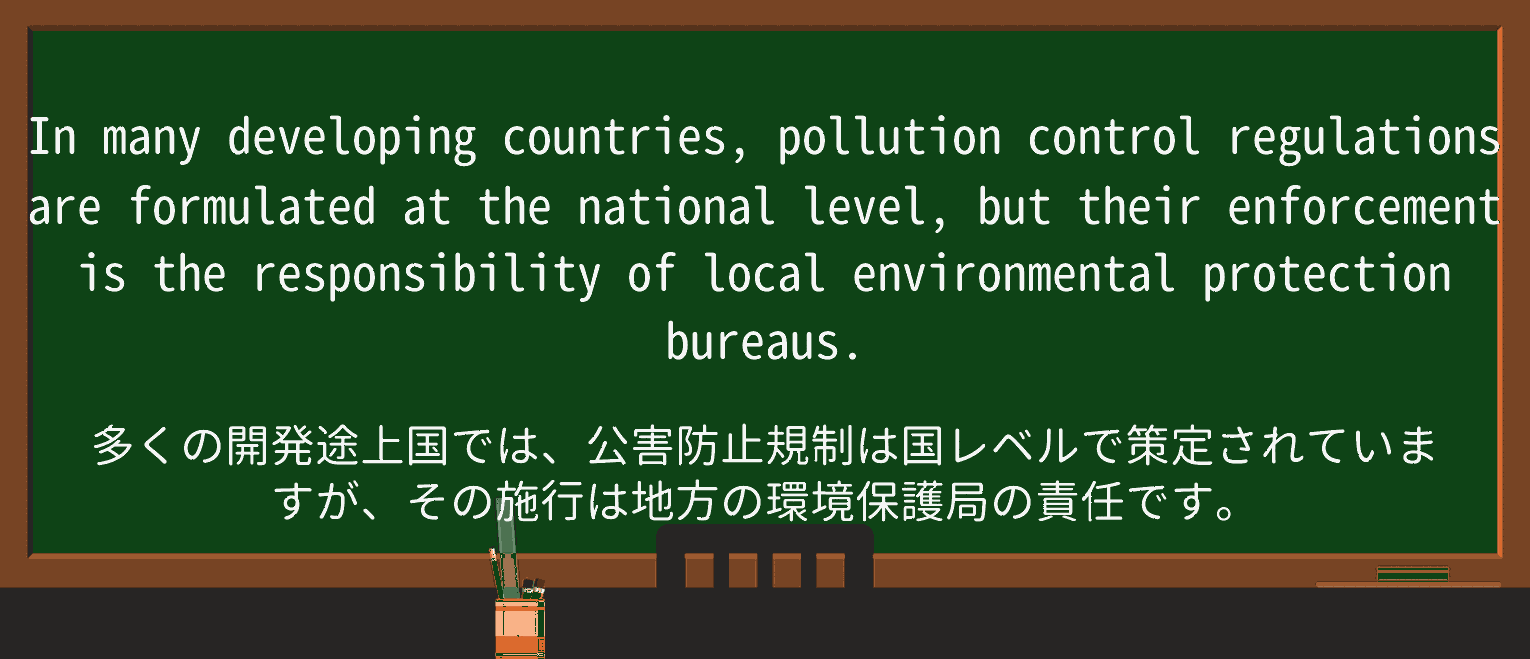 In many developing countries, pollution control regulations are formulated at the national level, but their enforcement is the responsibility of local environmental protection bureaus.

多くの開発途上国では、公害防止規制は国レベルで策定されていますが、その施行は地方の環境保護局の責任です。